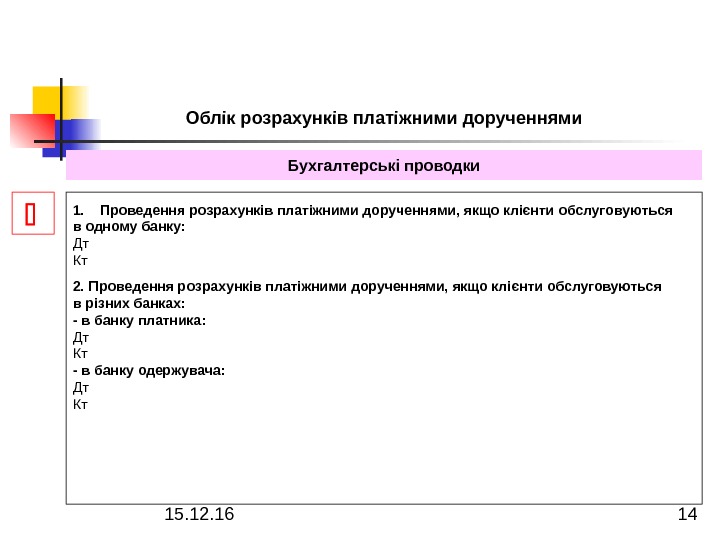 Облік розрахунків платіжними дорученнями

Бухгалтерські проводки

1. Проведення розрахунків платіжними дорученнями, якщо клієнти обслуговуються в одному банку:
Дт
Кт

2. Проведення розрахунків платіжними дорученнями, якщо клієнти обслуговуються в різних банках:
- в банку платника:
Дт
Кт
- в банку одержувача:
Дт
Кт

15.12.16

14